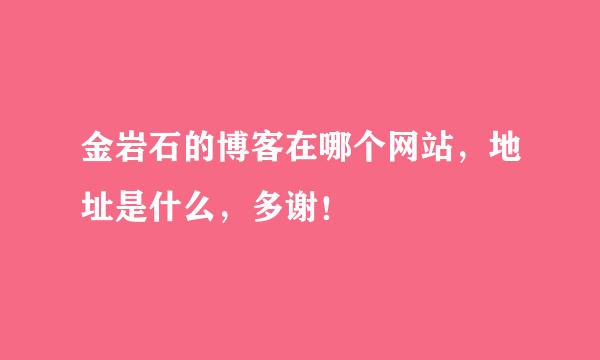 金岩石的博客在哪个网站，地址是什么，多谢！